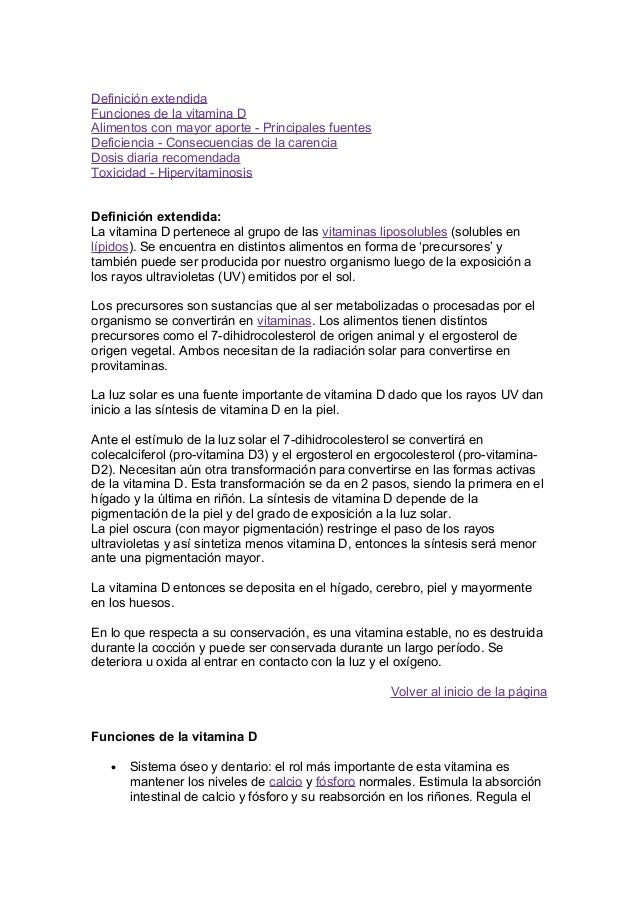 Definición extendida
Funciones de la vitamina D
Alimentos con mayor aporte - Principales fuentes
Deficiencia - Consecuencias de la carencia
Dosis diaria recomendada
Toxicidad - Hipervitaminosis

Definición extendida:
La vitamina D pertenece al grupo de las vitaminas liposolubles (solubles en lípidos). Se encuentra en distintos alimentos en forma de 'precursores' y también puede ser producida por nuestro organismo luego de la exposición a los rayos ultravioletas (UV) emitidos por el sol.

Los precursores son sustancias que al ser metabolizadas o procesadas por el organismo se convertirán en vitaminas. Los alimentos tienen distintos precursores como el 7-dihidrocolesterol de origen animal y el ergosterol de origen vegetal. Ambos necesitan de la radiación solar para convertirse en provitaminas.

La luz solar es una fuente importante de vitamina D dado que los rayos UV dan inicio a las síntesis de vitamina D en la piel.

Ante el estímulo de la luz solar el 7-dihidrocolesterol se convertirá en colecalciferol (pro-vitamina D3) y el ergosterol en ergocolesterol (pro-vitamina-D2). Necesitan aún otra transformación para convertirse en las formas activas de la vitamina D. Esta transformación se da en 2 pasos, siendo la primera en el hígado y la última en riñón. La síntesis de vitamina D depende de la pigmentación de la piel y del grado de exposición a la luz solar.
La piel oscura (con mayor pigmentación) restringe el paso de los rayos ultravioletas y así sintetiza menos vitamina D, entonces la síntesis será menor ante una pigmentación mayor.

La vitamina D entonces se deposita en el hígado, cerebro, piel y mayormente en los huesos.

En lo que respecta a su conservación, es una vitamina estable, no es destruida durante la cocción y puede ser conservada durante un largo período. Se deteriora u oxida al entrar en contacto con la luz y el oxígeno.

Volver al inicio de la página

Funciones de la vitamina D

• Sistema óseo y dentario: el rol más importante de esta vitamina es mantener los niveles de calcio y fósforo normales. Estimula la absorción intestinal de calcio y fósforo y su reabsorción en los riñones. Regula el